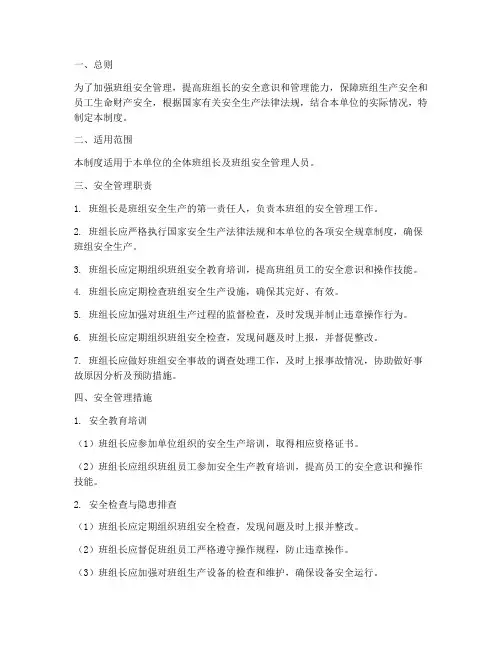 一、总则

为了加强班组安全管理，提高班组长的安全意识和管理能力，保障班组生产安全和员工生命财产安全，根据国家有关安全生产法律法规，结合本单位的实际情况，特制定本制度。

二、适用范围

本制度适用于本单位的全体班组长及班组安全管理人员。

三、安全管理职责

1. 班组长是班组安全生产的第一责任人，负责本班组的安全管理工作。

2. 班组长应严格执行国家安全生产法律法规和本单位的各项安全规章制度，确保班组安全生产。

3. 班组长应定期组织班组安全教育培训，提高班组员工的安全意识和操作技能。

4. 班组长应定期检查班组安全生产设施，确保其完好、有效。

5. 班组长应加强对班组生产过程的监督检查，及时发现并制止违章操作行为。

6. 班组长应定期组织班组安全检查，发现问题及时上报，并督促整改。

7. 班组长应做好班组安全事故的调查处理工作，及时上报事故情况，协助做好事故原因分析及预防措施。

四、安全管理措施

1. 安全教育培训

（1）班组长应参加单位组织的安全生产培训，取得相应资格证书。

（2）班组长应组织班组员工参加安全生产教育培训，提高员工的安全意识和操作技能。

2. 安全检查与隐患排查

（1）班组长应定期组织班组安全检查，发现问题及时上报并整改。

（2）班组长应督促班组员工严格遵守操作规程，防止违章操作。

（3）班组长应加强对班组生产设备的检查和维护，确保设备安全运行。